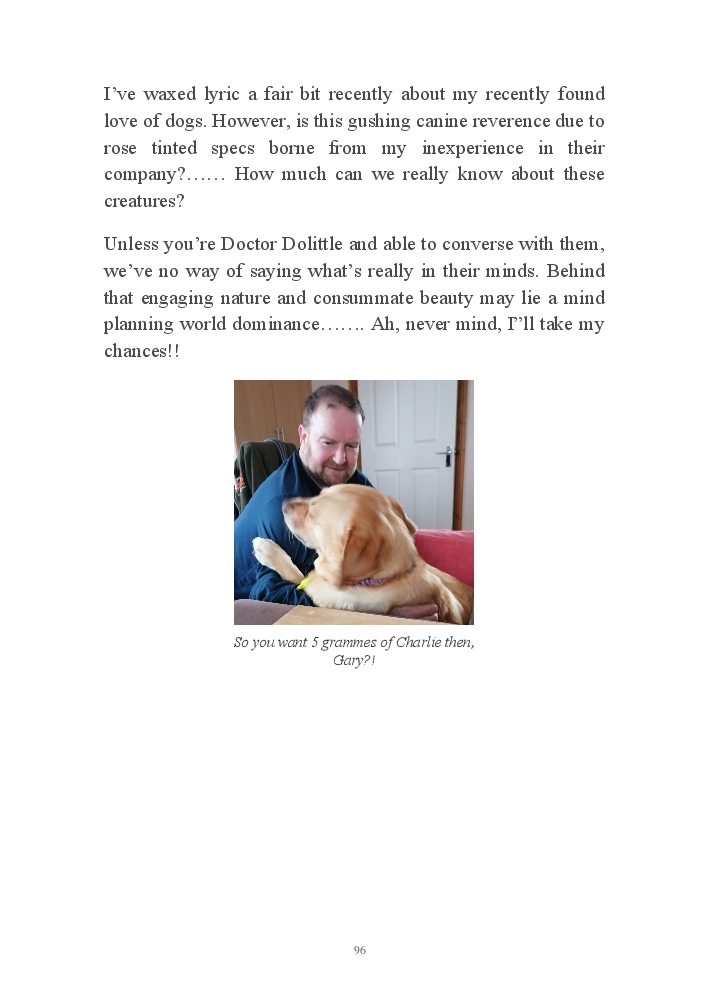 I've waxed lyric a fair bit recently about my recently found love of dogs. However, is this gushing canine reverence due to rose tinted specs borne from my inexperience in their company?…… How much can we really know about these creatures?

Unless you're Doctor Dolittle and able to converse with them, we've no way of saying what's really in their minds. Behind that engaging nature and consummate beauty may lie a mind planning world dominance……. Ah, never mind, I'll take my chances!!

So you want 5 grammes of Charlie then, Gary?!

96